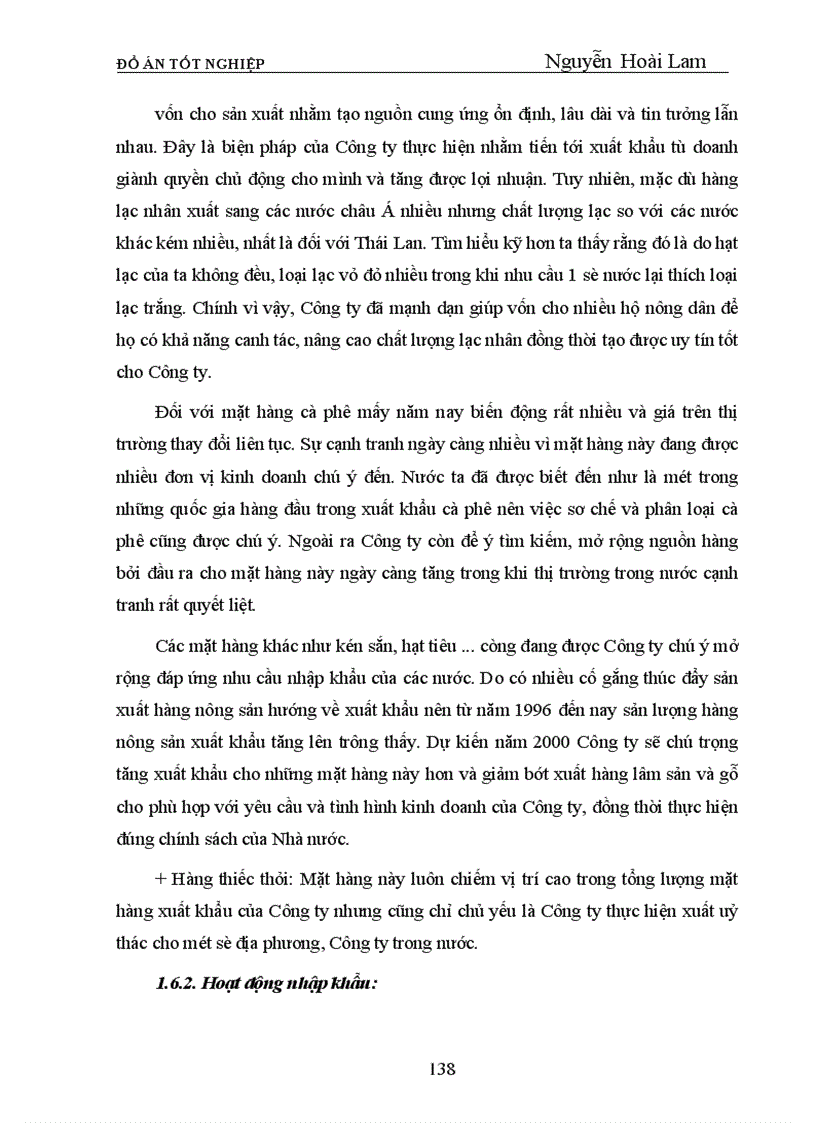 ĐỒ ÁN TỐT NGHIỆP Nguyễn Hoài Lam

vốn cho sản xuất nhằm tạo nguồn cung ứng ổn định, lâu dài và tin tưởng lẫn nhau. Đây là biện pháp của Công ty thực hiện nhằm tiến tới xuất khẩu tù doanh giành quyền chủ động cho mình và tăng được lợi nhuận. Tuy nhiên, mặc dù hàng lạc nhân xuất sang các nước châu Á nhiều nhưng chất lượng lạc so với các nước khác kém nhiều, nhất là đối với Thái Lan. Tìm hiểu kỹ hơn ta thấy rằng đó là do hạt lạc của ta không đều, loại lạc vỏ đỏ nhiều trong khi nhu cầu 1 sè nước lại thích loại lạc trắng. Chính vì vậy, Công ty đã mạnh dạn giúp vốn cho nhiều hộ nông dân để họ có khả năng canh tác, nâng cao chất lượng lạc nhân đồng thời tạo được uy tín tốt cho Công ty.

Đối với mặt hàng cà phê mấy năm nay biến động rất nhiều và giá trên thị trường thay đổi liên tục. Sự cạnh tranh ngày càng nhiều vì mặt hàng này đang được nhiều đơn vị kinh doanh chú ý đến. Nước ta đã được biết đến như là mét trong những quốc gia hàng đầu trong xuất khẩu cà phê nên việc sơ chế và phân loại cà phê cũng được chú ý. Ngoài ra Công ty còn để ý tìm kiếm, mở rộng nguồn hàng bởi đầu ra cho mặt hàng này ngày càng tăng trong khi thị trường trong nước cạnh tranh rất quyết liệt.

Các mặt hàng khác như kén sắn, hạt tiêu ... còng đang được Công ty chú ý mở rộng đáp ứng nhu cầu nhập khẩu của các nước. Do có nhiều cố gắng thúc đẩy sản xuất hàng nông sản hướng về xuất khẩu nên từ năm 1996 đến nay sản lượng hàng nông sản xuất khẩu tăng lên trông thấy. Dự kiến năm 2000 Công ty sẽ chú trọng tăng xuất khẩu cho những mặt hàng này hơn và giảm bớt xuất hàng lâm sản và gỗ cho phù hợp với yêu cầu và tình hình kinh doanh của Công ty, đồng thời thực hiện đúng chính sách của Nhà nước.

+ Hàng thiếc thỏi: Mặt hàng này luôn chiếm vị trí cao trong tổng lượng mặt hàng xuất khẩu của Công ty nhưng cũng chỉ chủ yếu là Công ty thực hiện xuất uỷ thác cho mét sè địa phương, Công ty trong nước.

1.6.2. Hoạt động nhập khẩu:

138